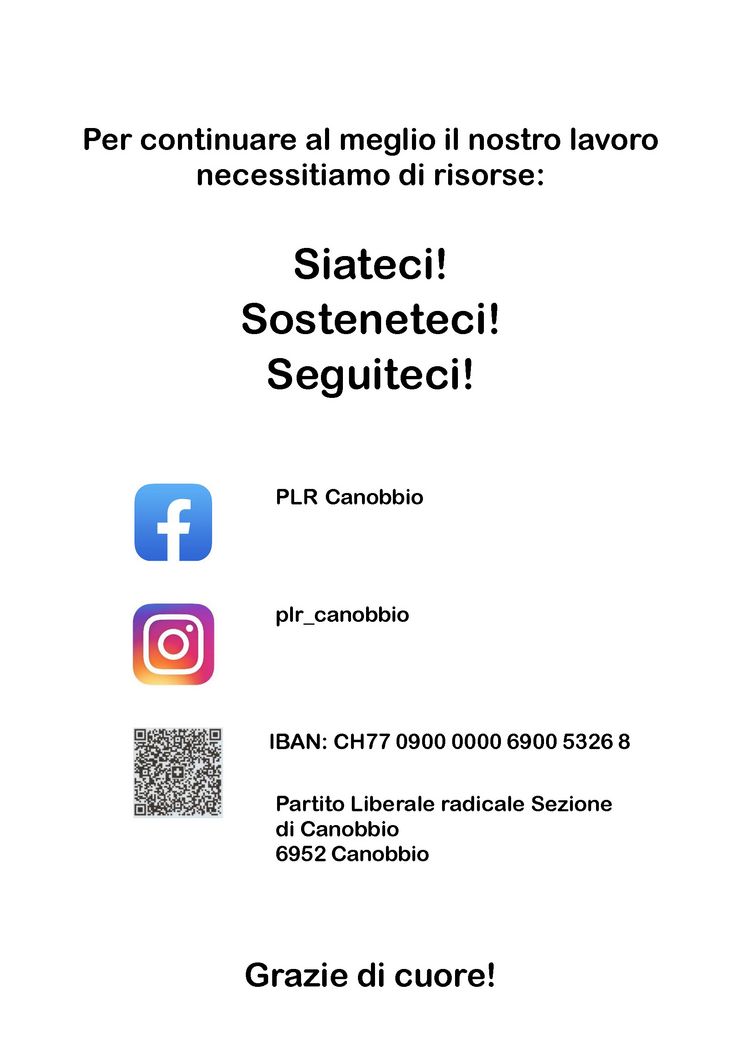 Per continuare al meglio il nostro lavoro necessitiamo di risorse:

Siateci!
Sosteneteci!
Seguiteci!

PLR Canobbio

plr_canobbio

IBAN: CH77 0900 0000 6900 5326 8

Partito Liberale radicale Sezione di Canobbio
6952 Canobbio

Grazie di cuore!